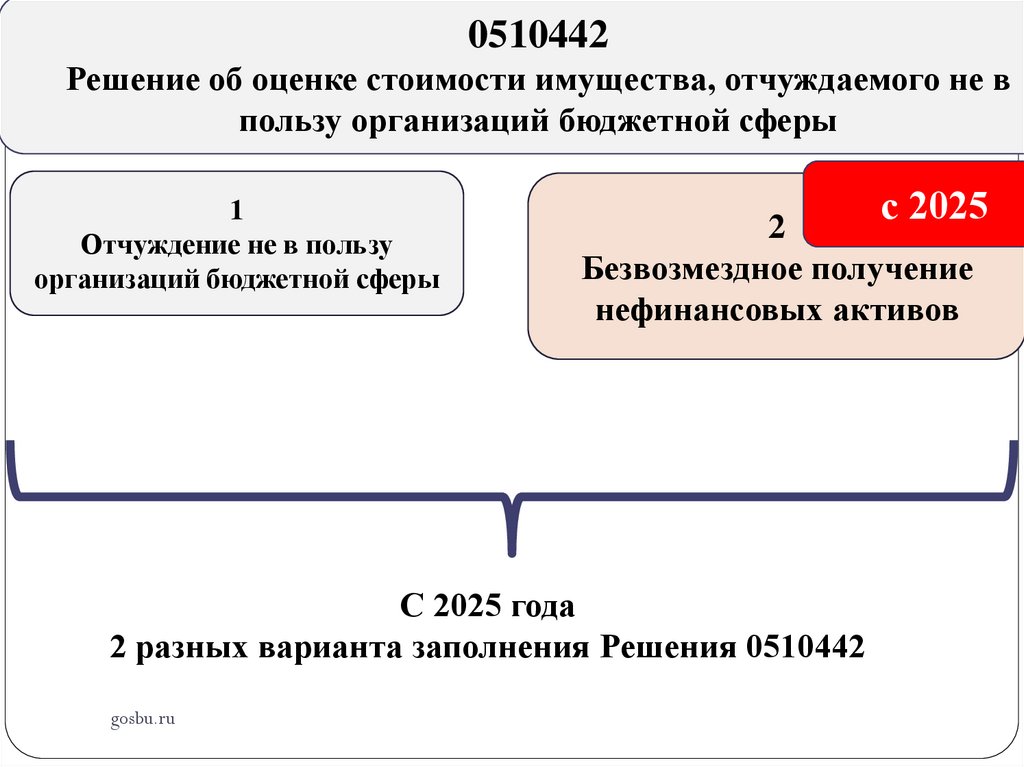 0510442
Решение об оценке стоимости имущества, отчуждаемого не в пользу организаций бюджетной сферы

1
Отчуждение не в пользу организаций бюджетной сферы

с 2025

2
Безвозмездное получение нефинансовых активов

С 2025 года
2 разных варианта заполнения Решения 0510442

gosbu.ru